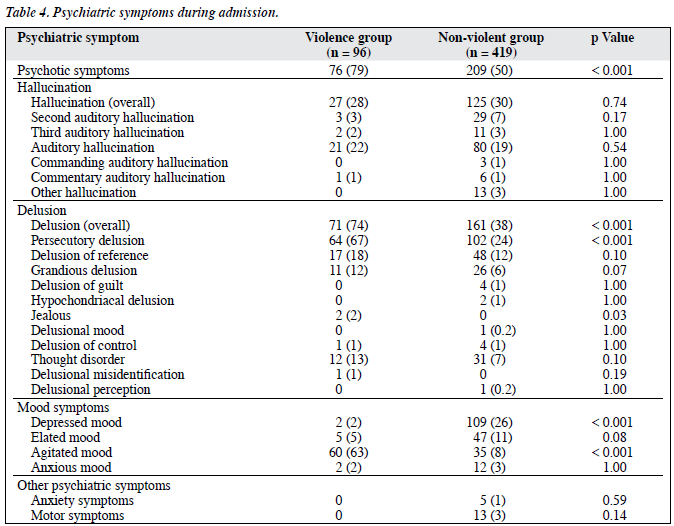 Table 4. Psychiatric symptoms during admission.

| Psychiatric symptom | Violence group (n = 96) | Non-violent group (n = 419) | p Value |
|---|---|---|---|
| Psychotic symptoms | 76 (79) | 209 (50) | < 0.001 |
| Hallucination | | | |
| Hallucination (overall) | 27 (28) | 125 (30) | 0.74 |
| Second auditory hallucination | 3 (3) | 29 (7) | 0.17 |
| Third auditory hallucination | 2 (2) | 11 (3) | 1.00 |
| Auditory hallucination | 21 (22) | 80 (19) | 0.54 |
| Commanding auditory hallucination | 0 | 3 (1) | 1.00 |
| Commentary auditory hallucination | 1 (1) | 6 (1) | 1.00 |
| Other hallucination | 0 | 13 (3) | 1.00 |
| Delusion | | | |
| Delusion (overall) | 71 (74) | 161 (38) | < 0.001 |
| Persecutory delusion | 64 (67) | 102 (24) | < 0.001 |
| Delusion of reference | 17 (18) | 48 (12) | 0.10 |
| Grandious delusion | 11 (12) | 26 (6) | 0.07 |
| Delusion of guilt | 0 | 4 (1) | 1.00 |
| Hypochondriacal delusion | 0 | 2 (1) | 1.00 |
| Jealous | 2 (2) | 0 | 0.03 |
| Delusional mood | 0 | 1 (0.2) | 1.00 |
| Delusion of control | 1 (1) | 4 (1) | 1.00 |
| Thought disorder | 12 (13) | 31 (7) | 0.10 |
| Delusional misidentification | 1 (1) | 0 | 0.19 |
| Delusional perception | 0 | 1 (0.2) | 1.00 |
| Mood symptoms | | | |
| Depressed mood | 2 (2) | 109 (26) | < 0.001 |
| Elated mood | 5 (5) | 47 (11) | 0.08 |
| Agitated mood | 60 (63) | 35 (8) | < 0.001 |
| Anxious mood | 2 (2) | 12 (3) | 1.00 |
| Other psychiatric symptoms | | | |
| Anxiety symptoms | 0 | 5 (1) | 0.59 |
| Motor symptoms | 0 | 13 (3) | 0.14 |